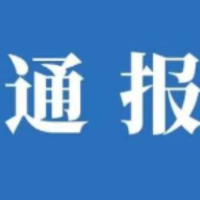 通 报